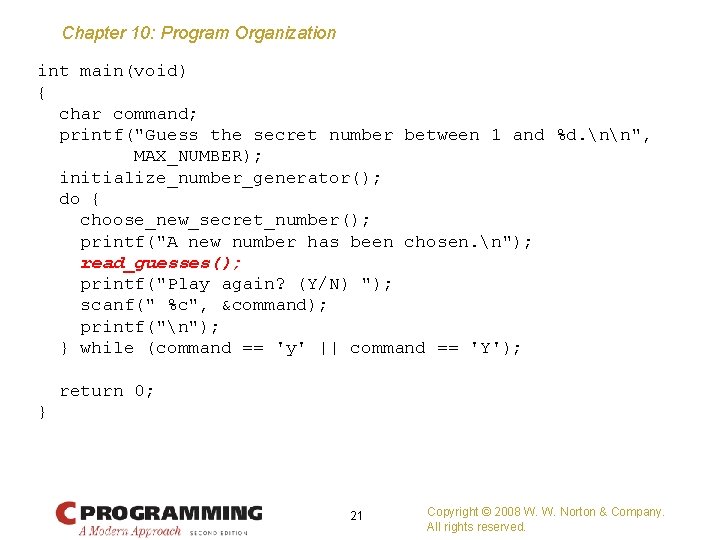 Chapter 10: Program Organization

int main(void)
{
  char command;
  printf("Guess the secret number between 1 and %d.\n\n",
         MAX_NUMBER);
  initialize_number_generator();
  do {
    choose_new_secret_number();
    printf("A new number has been chosen.\n");
    read_guesses();
    printf("Play again? (Y/N) ");
    scanf(" %c", &command);
    printf("\n");
  } while (command == 'y' || command == 'Y');

  return 0;
}

C PROGRAMMING
A Modern Approach SECOND EDITION

21

Copyright © 2008 W. W. Norton & Company.
All rights reserved.